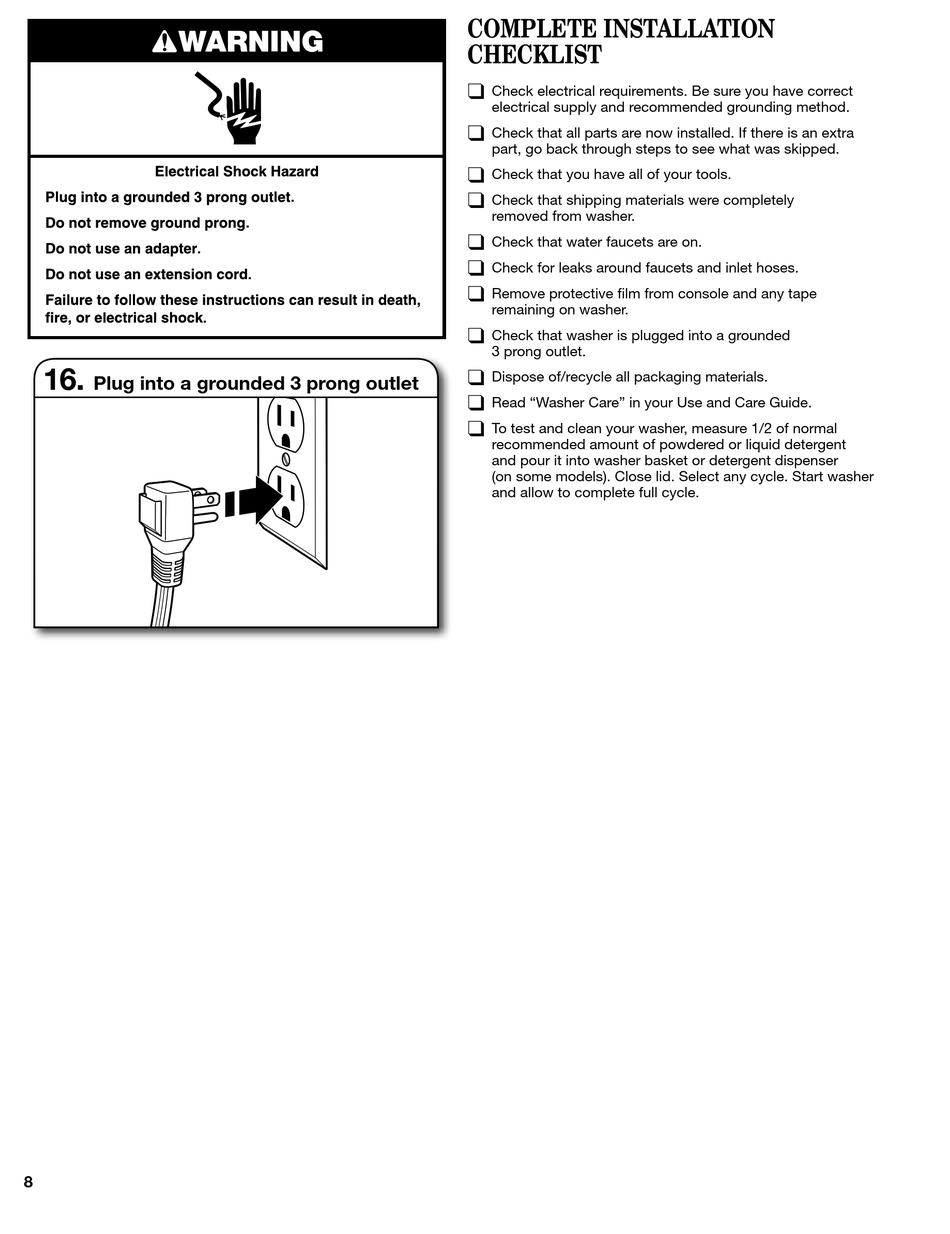 WARNING

Electrical Shock Hazard

Plug into a grounded 3 prong outlet.

Do not remove ground prong.

Do not use an adapter.

Do not use an extension cord.

Failure to follow these instructions can result in death, fire, or electrical shock.

16. Plug into a grounded 3 prong outlet

COMPLETE INSTALLATION CHECKLIST

❑ Check electrical requirements. Be sure you have correct electrical supply and recommended grounding method.

❑ Check that all parts are now installed. If there is an extra part, go back through steps to see what was skipped.

❑ Check that you have all of your tools.

❑ Check that shipping materials were completely removed from washer.

❑ Check that water faucets are on.

❑ Check for leaks around faucets and inlet hoses.

❑ Remove protective film from console and any tape remaining on washer.

❑ Check that washer is plugged into a grounded 3 prong outlet.

❑ Dispose of/recycle all packaging materials.

❑ Read “Washer Care” in your Use and Care Guide.

❑ To test and clean your washer, measure 1/2 of normal recommended amount of powdered or liquid detergent and pour it into washer basket or detergent dispenser (on some models). Close lid. Select any cycle. Start washer and allow to complete full cycle.

8